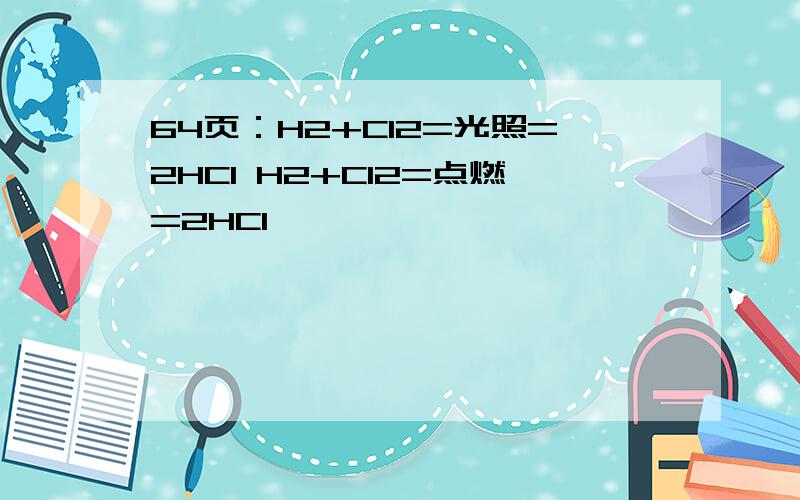 64页：H2+Cl2=光照=2HCl H2+Cl2=点燃=2HCl